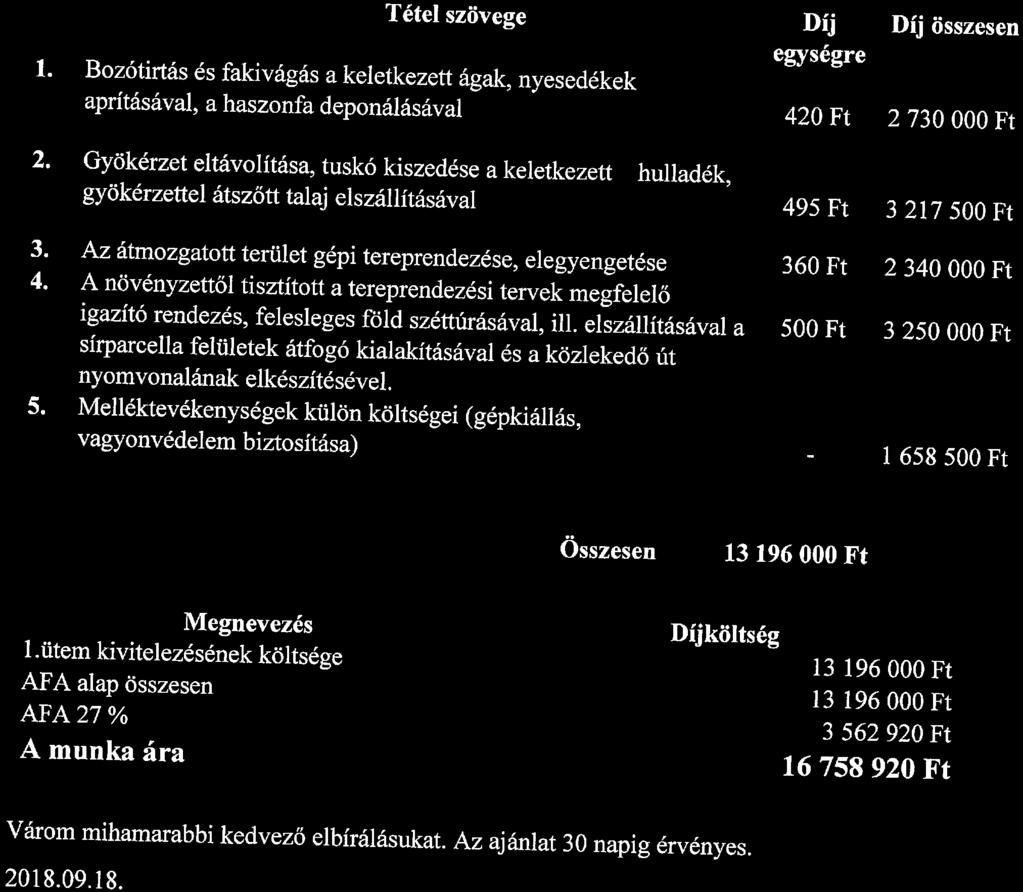 | | Tétel szövege | Díj egységre | Díj összesen |
|---|---|---|---|
| 1. | Bozótirtás és fakivágás a keletkezett ágak, nyesedékek aprításával, a haszonfa deponálásával | 420 Ft | 2 730 000 Ft |
| 2. | Gyökérzet eltávolítása, tuskó kiszedése a keletkezett hulladék, gyökérzettel átszőtt talaj elszállításával | 495 Ft | 3 217 500 Ft |
| 3. | Az átmozgatott terület gépi tereprendezése, elegyengetése | 360 Ft | 2 340 000 Ft |
| 4. | A növényzettől tisztított a tereprendezési tervek megfelelő igazító rendezés, felesleges föld széttúrásával, ill. elszállításával a sírparcella felületek átfogó kialakításával és a közlekedő út nyomvonalának elkészítésével. | 500 Ft | 3 250 000 Ft |
| 5. | Melléktevékenységek külön költségei (gépkiállás, vagyonvédelem biztosítása) | - | 1 658 500 Ft |

Összesen 13 196 000 Ft

| Megnevezés | Díjköltség |
|---|---|
| 1.ütem kivitelezésének költsége | 13 196 000 Ft |
| AFA alap összesen | 13 196 000 Ft |
| AFA 27 % | 3 562 920 Ft |
| A munka ára | 16 758 920 Ft |

Várom mihamarabbi kedvező elbírálásukat. Az ajánlat 30 napig érvényes.

2018.09.18.